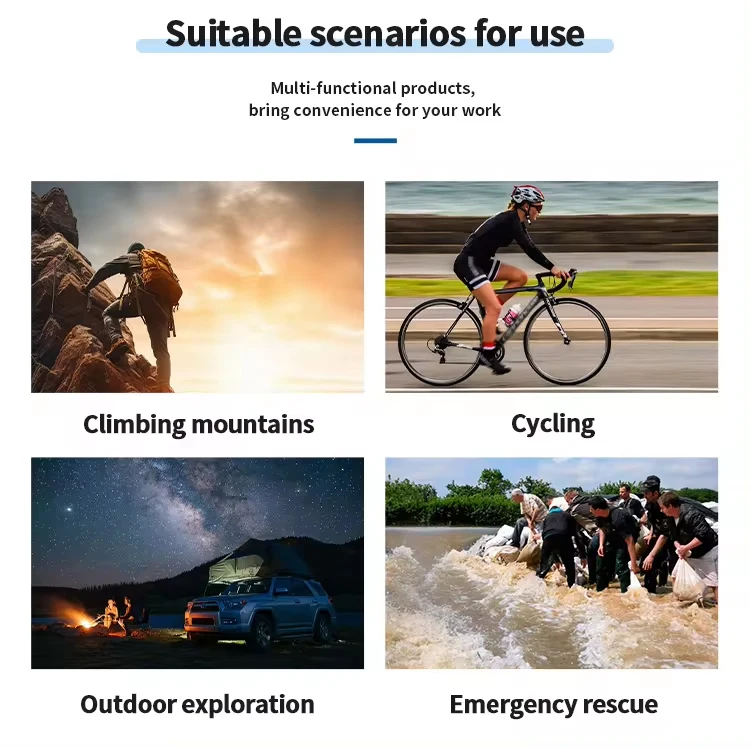 Suitable scenarios for use

Multi-functional products,
bring convenience for your work

Climbing mountains

Cycling

Outdoor exploration

Emergency rescue